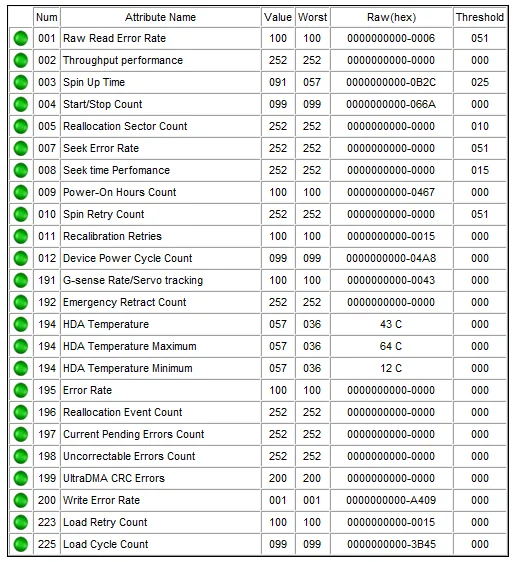 | | Num | Attribute Name | Value | Worst | Raw(hex) | Threshold |
|---|---|---|---|---|---|---|
| | 001 | Raw Read Error Rate | 100 | 100 | 0000000000-0006 | 051 |
| | 002 | Throughput performance | 252 | 252 | 0000000000-0000 | 000 |
| | 003 | Spin Up Time | 091 | 057 | 0000000000-0B2C | 025 |
| | 004 | Start/Stop Count | 099 | 099 | 0000000000-066A | 000 |
| | 005 | Reallocation Sector Count | 252 | 252 | 0000000000-0000 | 010 |
| | 007 | Seek Error Rate | 252 | 252 | 0000000000-0000 | 051 |
| | 008 | Seek time Perfomance | 252 | 252 | 0000000000-0000 | 015 |
| | 009 | Power-On Hours Count | 100 | 100 | 0000000000-0467 | 000 |
| | 010 | Spin Retry Count | 252 | 252 | 0000000000-0000 | 051 |
| | 011 | Recalibration Retries | 100 | 100 | 0000000000-0015 | 000 |
| | 012 | Device Power Cycle Count | 099 | 099 | 0000000000-04A8 | 000 |
| | 191 | G-sense Rate/Servo tracking | 100 | 100 | 0000000000-0043 | 000 |
| | 192 | Emergency Retract Count | 252 | 252 | 0000000000-0000 | 000 |
| | 194 | HDA Temperature | 057 | 036 | 43 C | 000 |
| | 194 | HDA Temperature Maximum | 057 | 036 | 64 C | 000 |
| | 194 | HDA Temperature Minimum | 057 | 036 | 12 C | 000 |
| | 195 | Error Rate | 100 | 100 | 0000000000-0000 | 000 |
| | 196 | Reallocation Event Count | 252 | 252 | 0000000000-0000 | 000 |
| | 197 | Current Pending Errors Count | 252 | 252 | 0000000000-0000 | 000 |
| | 198 | Uncorrectable Errors Count | 252 | 252 | 0000000000-0000 | 000 |
| | 199 | UltraDMA CRC Errors | 200 | 200 | 0000000000-0000 | 000 |
| | 200 | Write Error Rate | 001 | 001 | 0000000000-A409 | 000 |
| | 223 | Load Retry Count | 100 | 100 | 0000000000-0015 | 000 |
| | 225 | Load Cycle Count | 099 | 099 | 0000000000-3B45 | 000 |